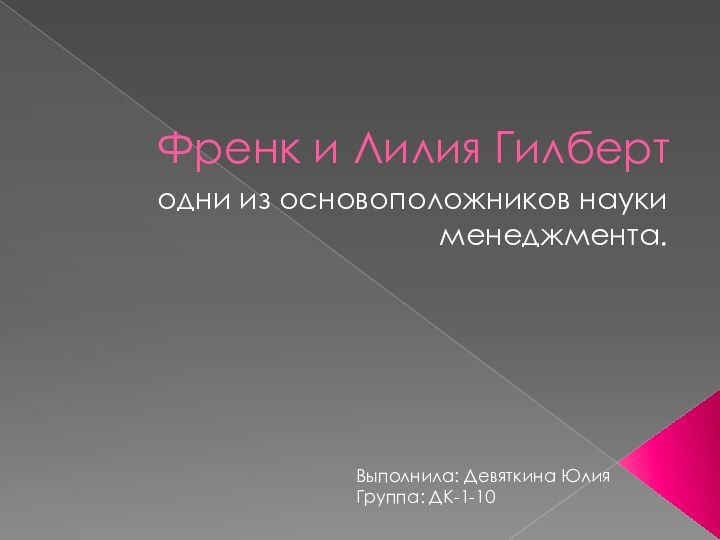 Френк и Лилия Гилберт

одни из основоположников науки менеджмента.

Выполнила: Девяткина Юлия
Группа: ДК-1-10